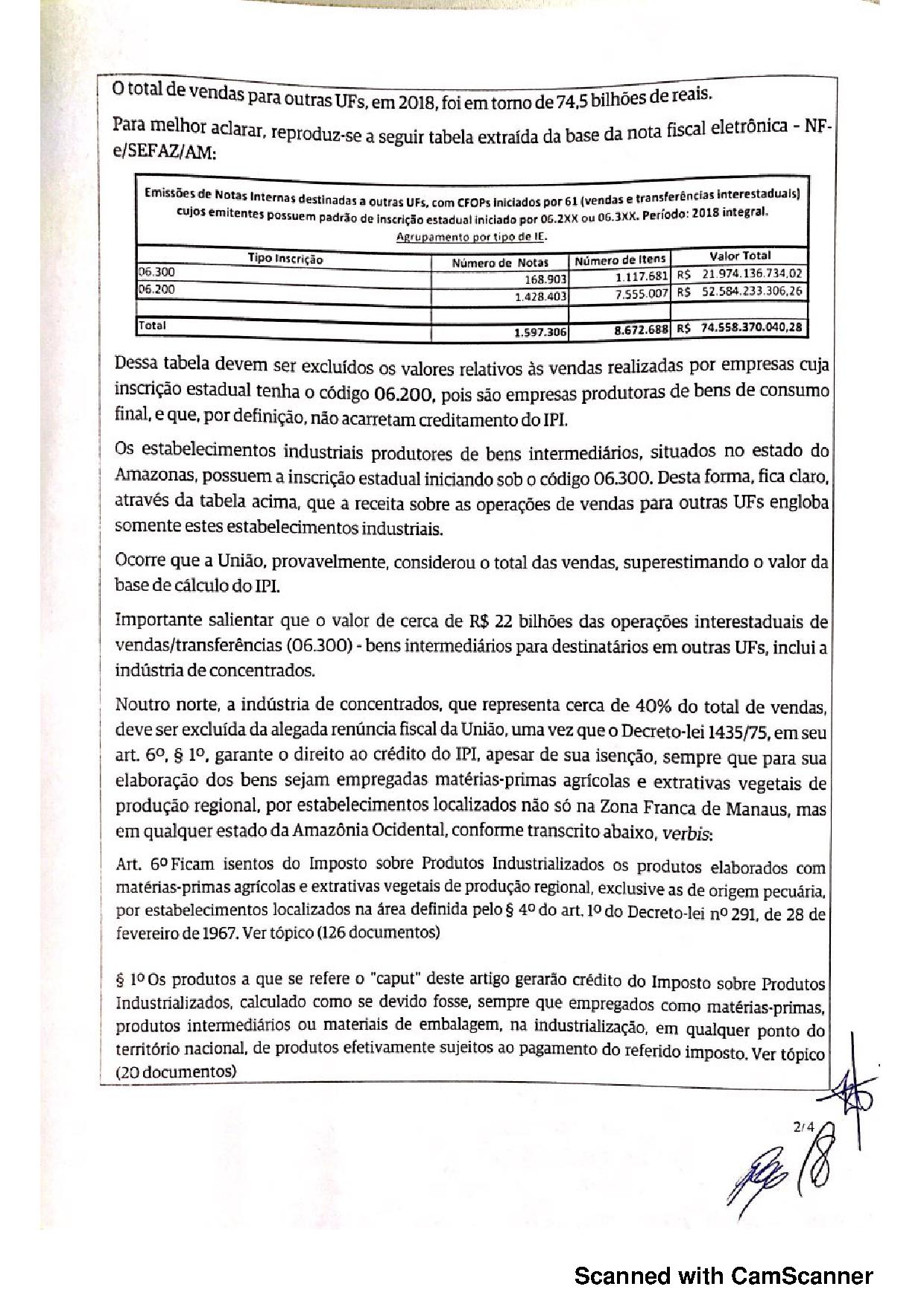 O total de vendas para outras UFs, em 2018, foi em torno de 74,5 bilhões de reais.

Para melhor aclarar, reproduz-se a seguir tabela extraída da base da nota fiscal eletrônica - NF-e/SEFAZ/AM:

Emissões de Notas Internas destinadas a outras UFs, com CFOPs iniciados por 61 (vendas e transferências interestaduais) cujos emitentes possuem padrão de inscrição estadual iniciado por 06.2XX ou 06.3XX. Período: 2018 integral.
Agrupamento por tipo de IE.

| Tipo Inscrição | Número de Notas | Número de Itens | Valor Total |
|---|---|---|---|
| 06.300 | 168.903 | 1.117.681 | R$ 21.974.136.734,02 |
| 06.200 | 1.428.403 | 7.555.007 | R$ 52.584.233.306,26 |
| | | | |
| Total | 1.597.306 | 8.672.688 | R$ 74.558.370.040,28 |

Dessa tabela devem ser excluídos os valores relativos às vendas realizadas por empresas cuja inscrição estadual tenha o código 06.200, pois são empresas produtoras de bens de consumo final, e que, por definição, não acarretam creditamento do IPI.

Os estabelecimentos industriais produtores de bens intermediários, situados no estado do Amazonas, possuem a inscrição estadual iniciando sob o código 06.300. Desta forma, fica claro, através da tabela acima, que a receita sobre as operações de vendas para outras UFs engloba somente estes estabelecimentos industriais.

Ocorre que a União, provavelmente, considerou o total das vendas, superestimando o valor da base de cálculo do IPI.

Importante salientar que o valor de cerca de R$ 22 bilhões das operações interestaduais de vendas/transferências (06.300) - bens intermediários para destinatários em outras UFs, inclui a indústria de concentrados.

Noutro norte, a indústria de concentrados, que representa cerca de 40% do total de vendas, deve ser excluída da alegada renúncia fiscal da União, uma vez que o Decreto-lei 1435/75, em seu art. 6º, § 1º, garante o direito ao crédito do IPI, apesar de sua isenção, sempre que para sua elaboração dos bens sejam empregadas matérias-primas agrícolas e extrativas vegetais de produção regional, por estabelecimentos localizados não só na Zona Franca de Manaus, mas em qualquer estado da Amazônia Ocidental, conforme transcrito abaixo, verbis:

Art. 6º Ficam isentos do Imposto sobre Produtos Industrializados os produtos elaborados com matérias-primas agrícolas e extrativas vegetais de produção regional, exclusive as de origem pecuária, por estabelecimentos localizados na área definida pelo § 4º do art. 1º do Decreto-lei nº 291, de 28 de fevereiro de 1967. Ver tópico (126 documentos)

§ 1º Os produtos a que se refere o "caput" deste artigo gerarão crédito do Imposto sobre Produtos Industrializados, calculado como se devido fosse, sempre que empregados como matérias-primas, produtos intermediários ou materiais de embalagem, na industrialização, em qualquer ponto do território nacional, de produtos efetivamente sujeitos ao pagamento do referido imposto. Ver tópico (20 documentos)

2/4

18

Scanned with CamScanner